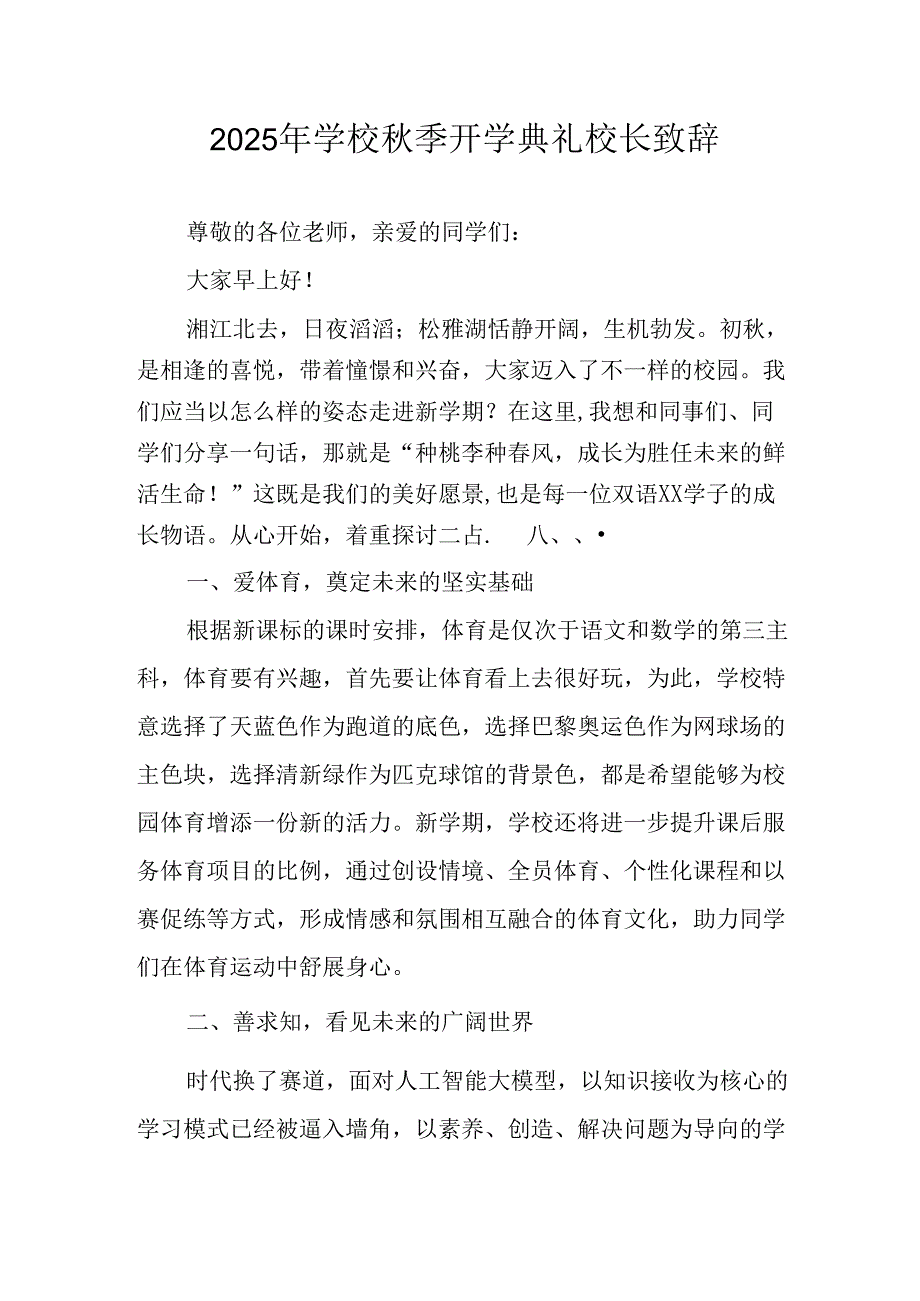 2025年学校秋季开学典礼校长致辞

尊敬的各位老师，亲爱的同学们：

大家早上好！

湘江北去，日夜滔滔；松雅湖恬静开阔，生机勃发。初秋，是相逢的喜悦，带着憧憬和兴奋，大家迈入了不一样的校园。我们应当以怎么样的姿态走进新学期？在这里，我想和同事们、同学们分享一句话，那就是“种桃李种春风，成长为胜任未来的鲜活生命！”这既是我们的美好愿景，也是每一位双语XX学子的成长物语。从心开始，着重探讨二占．　八、、•

一、爱体育，奠定未来的坚实基础

根据新课标的课时安排，体育是仅次于语文和数学的第三主科，体育要有兴趣，首先要让体育看上去很好玩，为此，学校特意选择了天蓝色作为跑道的底色，选择巴黎奥运色作为网球场的主色块，选择清新绿作为匹克球馆的背景色，都是希望能够为校园体育增添一份新的活力。新学期，学校还将进一步提升课后服务体育项目的比例，通过创设情境、全员体育、个性化课程和以赛促练等方式，形成情感和氛围相互融合的体育文化，助力同学们在体育运动中舒展身心。

二、善求知，看见未来的广阔世界

时代换了赛道，面对人工智能大模型，以知识接收为核心的学习模式已经被逼入墙角，以素养、创造、解决问题为导向的学